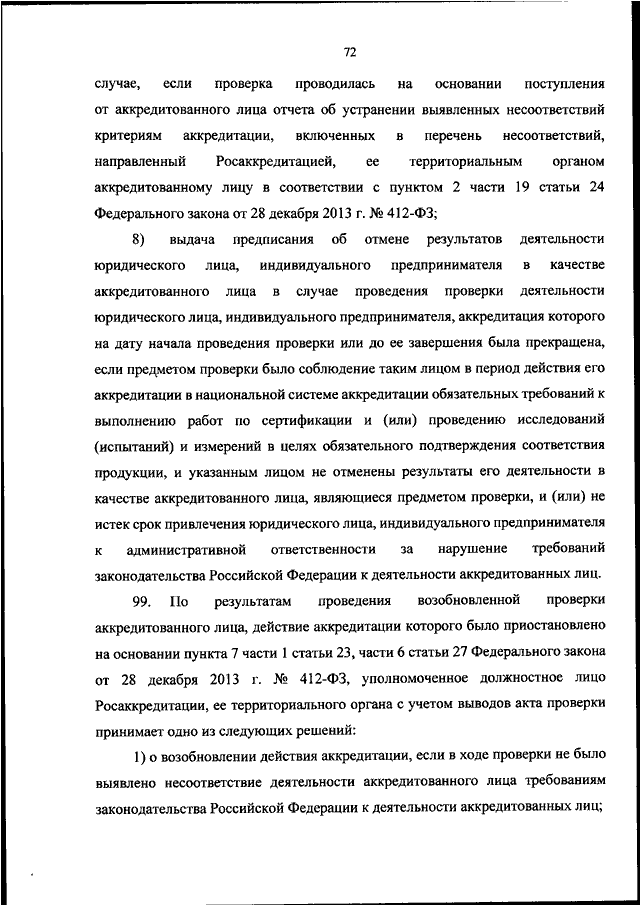 72

случае, если проверка проводилась на основании поступления от аккредитованного лица отчета об устранении выявленных несоответствий критериям аккредитации, включенных в перечень несоответствий, направленный Росаккредитацией, ее территориальным органом аккредитованному лицу в соответствии с пунктом 2 части 19 статьи 24 Федерального закона от 28 декабря 2013 г. № 412-ФЗ;

8) выдача предписания об отмене результатов деятельности юридического лица, индивидуального предпринимателя в качестве аккредитованного лица в случае проведения проверки деятельности юридического лица, индивидуального предпринимателя, аккредитация которого на дату начала проведения проверки или до ее завершения была прекращена, если предметом проверки было соблюдение таким лицом в период действия его аккредитации в национальной системе аккредитации обязательных требований к выполнению работ по сертификации и (или) проведению исследований (испытаний) и измерений в целях обязательного подтверждения соответствия продукции, и указанным лицом не отменены результаты его деятельности в качестве аккредитованного лица, являющиеся предметом проверки, и (или) не истек срок привлечения юридического лица, индивидуального предпринимателя к административной ответственности за нарушение требований законодательства Российской Федерации к деятельности аккредитованных лиц.

99. По результатам проведения возобновленной проверки аккредитованного лица, действие аккредитации которого было приостановлено на основании пункта 7 части 1 статьи 23, части 6 статьи 27 Федерального закона от 28 декабря 2013 г. № 412-ФЗ, уполномоченное должностное лицо Росаккредитации, ее территориального органа с учетом выводов акта проверки принимает одно из следующих решений:

1) о возобновлении действия аккредитации, если в ходе проверки не было выявлено несоответствие деятельности аккредитованного лица требованиям законодательства Российской Федерации к деятельности аккредитованных лиц;